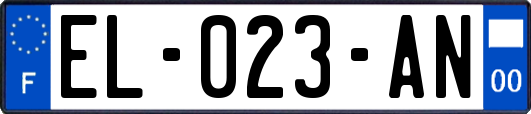 F
EL-023-AN
00